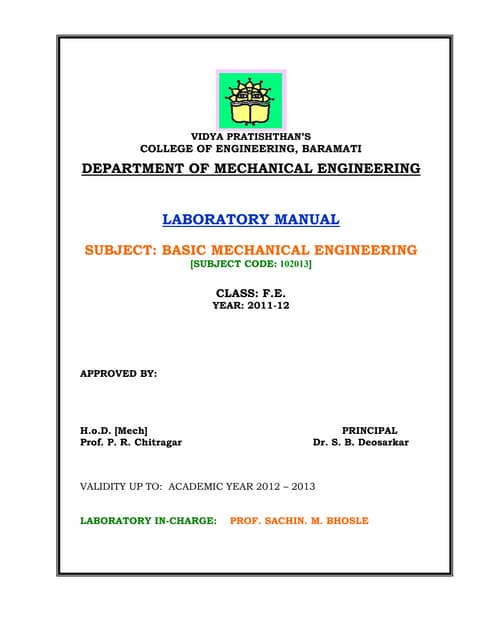 VIDYA PRATISHTHAN'S
COLLEGE OF ENGINEERING, BARAMATI

DEPARTMENT OF MECHANICAL ENGINEERING

LABORATORY MANUAL

SUBJECT: BASIC MECHANICAL ENGINEERING
[SUBJECT CODE: 102013]

CLASS: F.E.
YEAR: 2011-12

APPROVED BY:

H.o.D. [Mech]
Prof. P. R. Chitragar

PRINCIPAL
Dr. S. B. Deosarkar

VALIDITY UP TO: ACADEMIC YEAR 2012 – 2013

LABORATORY IN-CHARGE: PROF. SACHIN. M. BHOSLE